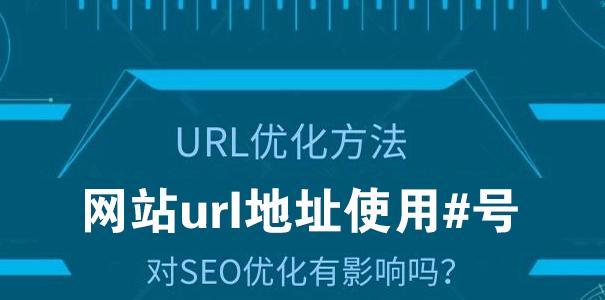 URL优化方法

网站url地址使用#号

对SEO优化有影响吗?